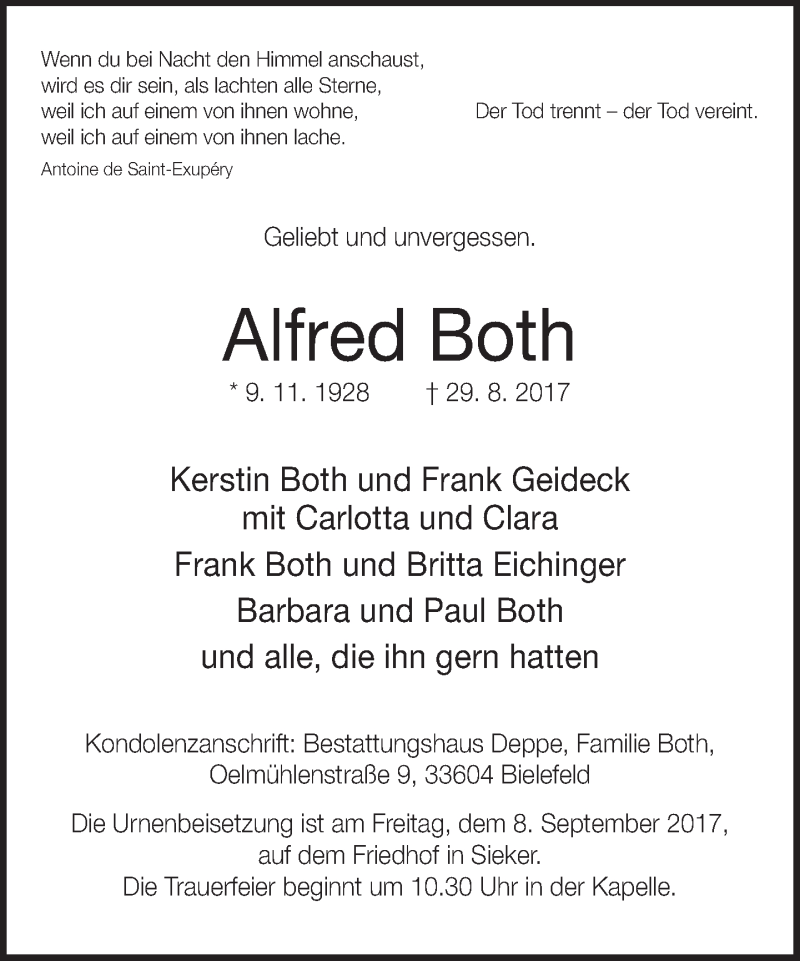 Wenn du bei Nacht den Himmel anschaust,
wird es dir sein, als lachten alle Sterne,
weil ich auf einem von ihnen wohne,
weil ich auf einem von ihnen lache.
Antoine de Saint-Exupéry

Der Tod trennt – der Tod vereint.

Geliebt und unvergessen.

Alfred Both

* 9. 11. 1928 † 29. 8. 2017

Kerstin Both und Frank Geideck
mit Carlotta und Clara
Frank Both und Britta Eichinger
Barbara und Paul Both
und alle, die ihn gern hatten

Kondolenzanschrift: Bestattungshaus Deppe, Familie Both,
Oelmühlenstraße 9, 33604 Bielefeld

Die Urnenbeisetzung ist am Freitag, dem 8. September 2017,
auf dem Friedhof in Sieker.
Die Trauerfeier beginnt um 10.30 Uhr in der Kapelle.